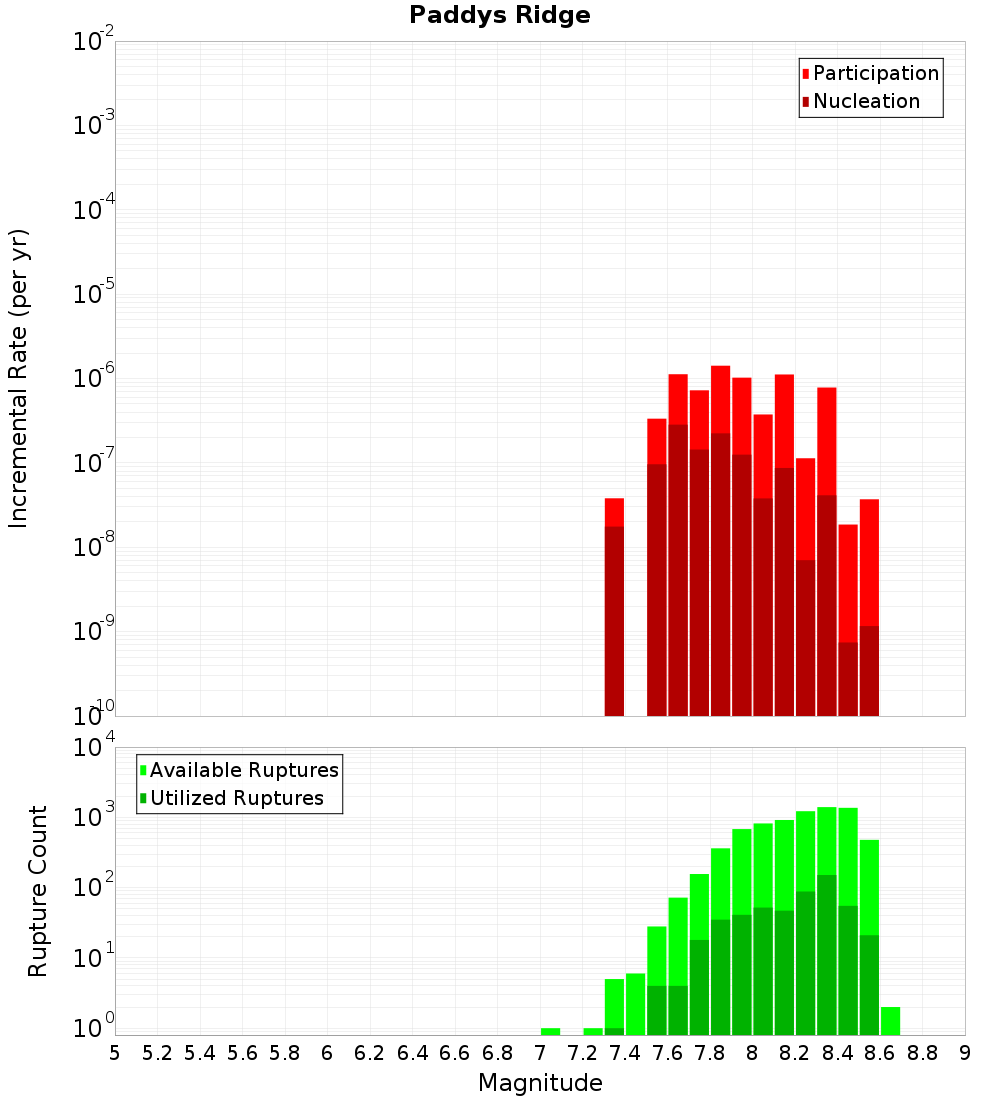 Paddys Ridge

Participation
Nucleation

Incremental Rate (per yr)

$10^{-2}$
$10^{-3}$
$10^{-4}$
$10^{-5}$
$10^{-6}$
$10^{-7}$
$10^{-8}$
$10^{-9}$
$10^{-10}$

Available Ruptures
Utilized Ruptures

Rupture Count

$10^{4}$
$10^{3}$
$10^{2}$
$10^{1}$
$10^{0}$

5 5.2 5.4 5.6 5.8 6 6.2 6.4 6.6 6.8 7 7.2 7.4 7.6 7.8 8 8.2 8.4 8.6 8.8 9

Magnitude